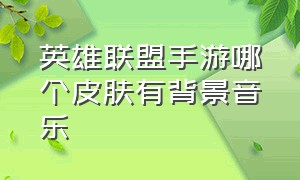 英雄联盟手游哪个皮肤有背景音乐